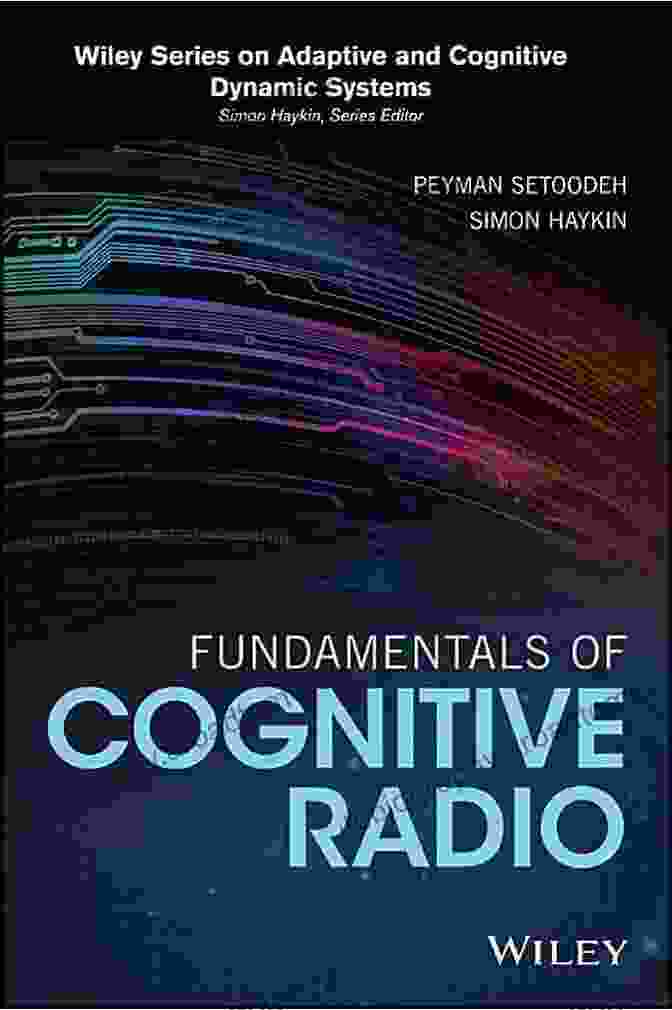 Wiley Series on Adaptive and Cognitive Dynamic Systems
Simon Haykin, Series Editor

PEYMAN SETOODEH
SIMON HAYKIN

FUNDAMENTALS OF
COGNITIVE
RADIO

WILEY